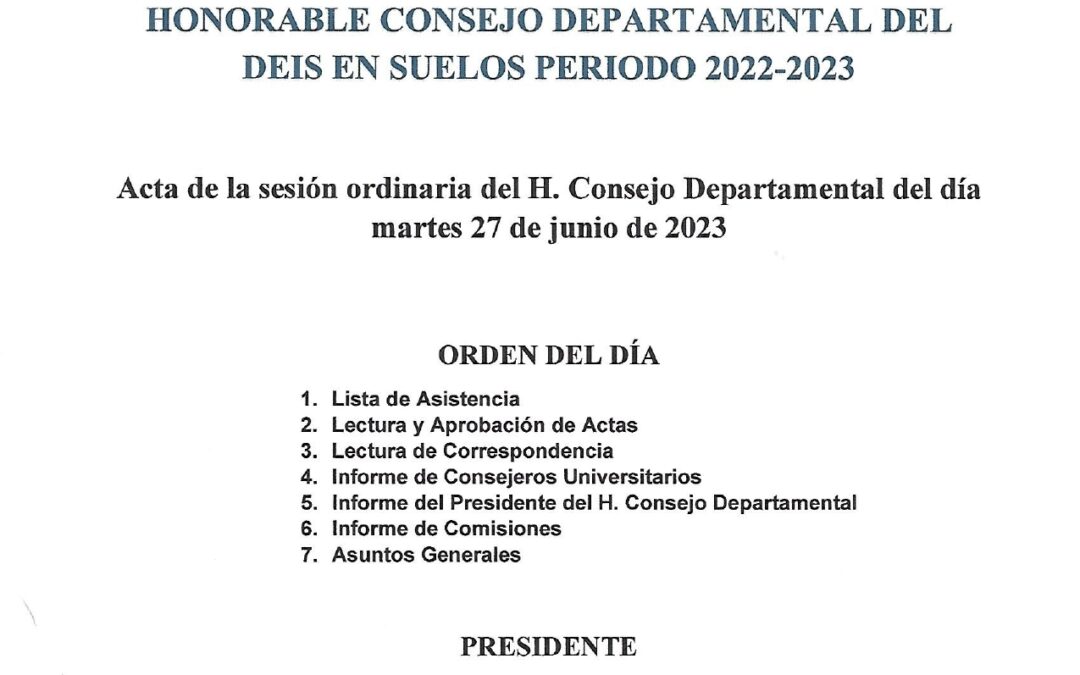 HONORABLE CONSEJO DEPARTAMENTAL DEL DEIS EN SUELOS PERIODO 2022-2023

Acta de la sesión ordinaria del H. Consejo Departamental del día martes 27 de junio de 2023

ORDEN DEL DÍA

1. Lista de Asistencia
2. Lectura y Aprobación de Actas
3. Lectura de Correspondencia
4. Informe de Consejeros Universitarios
5. Informe del Presidente del H. Consejo Departamental
6. Informe de Comisiones
7. Asuntos Generales

PRESIDENTE